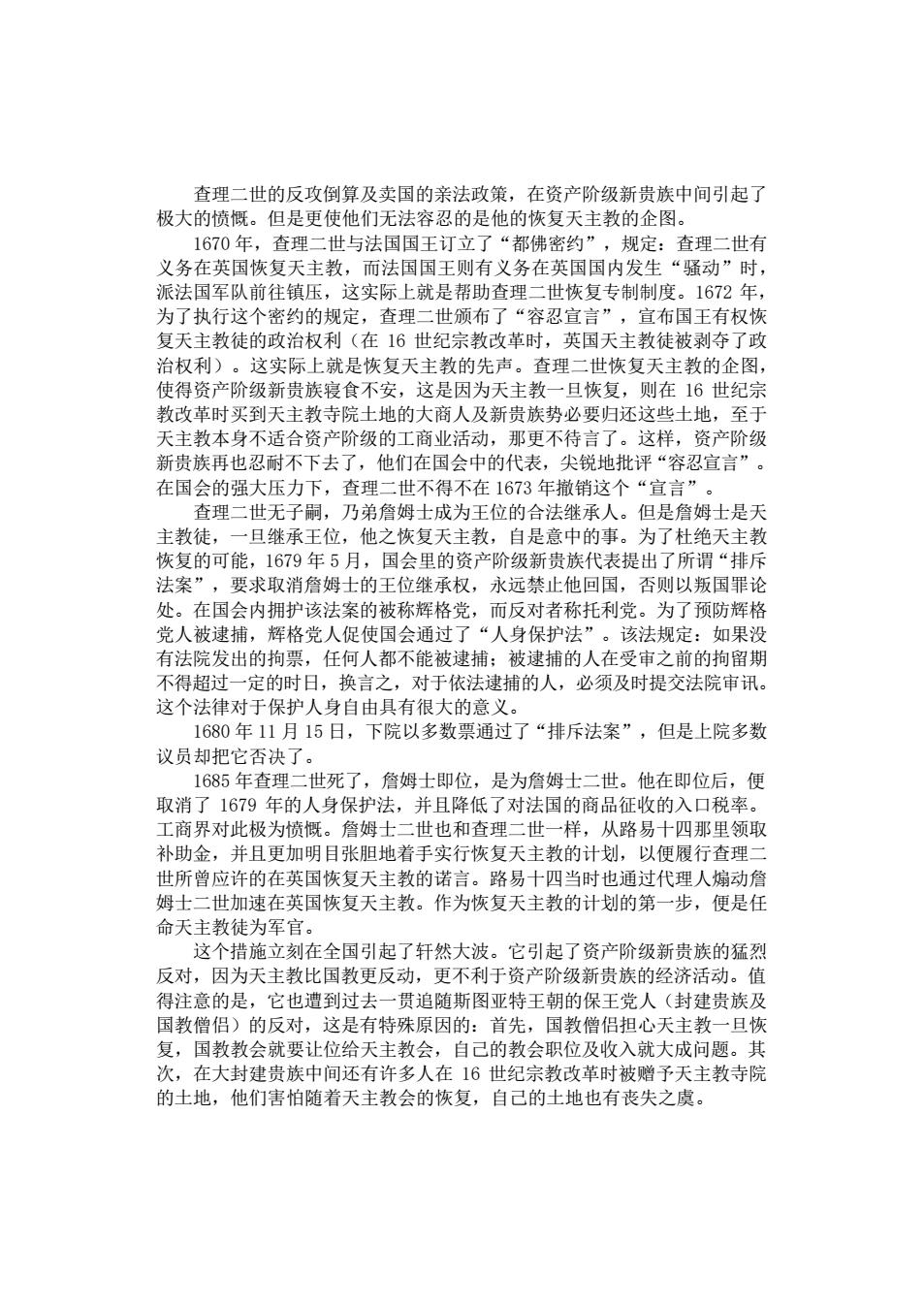 查理二世的反攻倒算及卖国的亲法政策，在资产阶级新贵族中间引起了极大的愤慨。但是更使他们无法容忍的是他的恢复天主教的企图。

1670 年，查理二世与法国国王订立了“都佛密约”，规定：查理二世有义务在英国恢复天主教，而法国国王则有义务在英国国内发生“骚动”时，派法国军队前往镇压，这实际上就是帮助查理二世恢复专制制度。1672 年，为了执行这个密约的规定，查理二世颁布了“容忍宣言”，宣布国王有权恢复天主教徒的政治权利（在 16 世纪宗教改革时，英国天主教徒被剥夺了政治权利）。这实际上就是恢复天主教的先声。查理二世恢复天主教的企图，使得资产阶级新贵族寝食不安，这是因为天主教一旦恢复，则在 16 世纪宗教改革时买到天主教寺院土地的大商人及新贵族势必要归还这些土地，至于天主教本身不适合资产阶级的工商业活动，那更不待言了。这样，资产阶级新贵族再也忍耐不下去了，他们在国会中的代表，尖锐地批评“容忍宣言”。在国会的强大压力下，查理二世不得不在 1673 年撤销这个“宣言”。

查理二世无子嗣，乃弟詹姆士成为王位的合法继承人。但是詹姆士是天主教徒，一旦继承王位，他之恢复天主教，自是意中的事。为了杜绝天主教恢复的可能，1679 年 5 月，国会里的资产阶级新贵族代表提出了所谓“排斥法案”，要求取消詹姆士的王位继承权，永远禁止他回国，否则以叛国罪论处。在国会内拥护该法案的被称辉格党，而反对者称托利党。为了预防辉格党人被逮捕，辉格党人促使国会通过了“人身保护法”。该法规定：如果没有法院发出的拘票，任何人都不能被逮捕；被逮捕的人在受审之前的拘留期不得超过一定的时日，换言之，对于依法逮捕的人，必须及时提交法院审讯。这个法律对于保护人身自由具有很大的意义。

1680 年 11 月 15 日，下院以多数票通过了“排斥法案”，但是上院多数议员却把它否决了。

1685 年查理二世死了，詹姆士即位，是为詹姆士二世。他在即位后，便取消了 1679 年的人身保护法，并且降低了对法国的商品征收的入口税率。工商界对此极为愤慨。詹姆士二世也和查理二世一样，从路易十四那里领取补助金，并且更加明目张胆地着手实行恢复天主教的计划，以便履行查理二世所曾应许的在英国恢复天主教的诺言。路易十四当时也通过代理人煽动詹姆士二世加速在英国恢复天主教。作为恢复天主教的计划的第一步，便是任命天主教徒为军官。

这个措施立刻在全国引起了轩然大波。它引起了资产阶级新贵族的猛烈反对，因为天主教比国教更反动，更不利于资产阶级新贵族的经济活动。值得注意的是，它也遭到过去一贯追随斯图亚特王朝的保王党人（封建贵族及国教僧侣）的反对，这是有特殊原因的：首先，国教僧侣担心天主教一旦恢复，国教教会就要让位给天主教会，自己的教会职位及收入就大成问题。其次，在大封建贵族中间还有许多人在 16 世纪宗教改革时被赠予天主教寺院的土地，他们害怕随着天主教会的恢复，自己的土地也有丧失之虞。